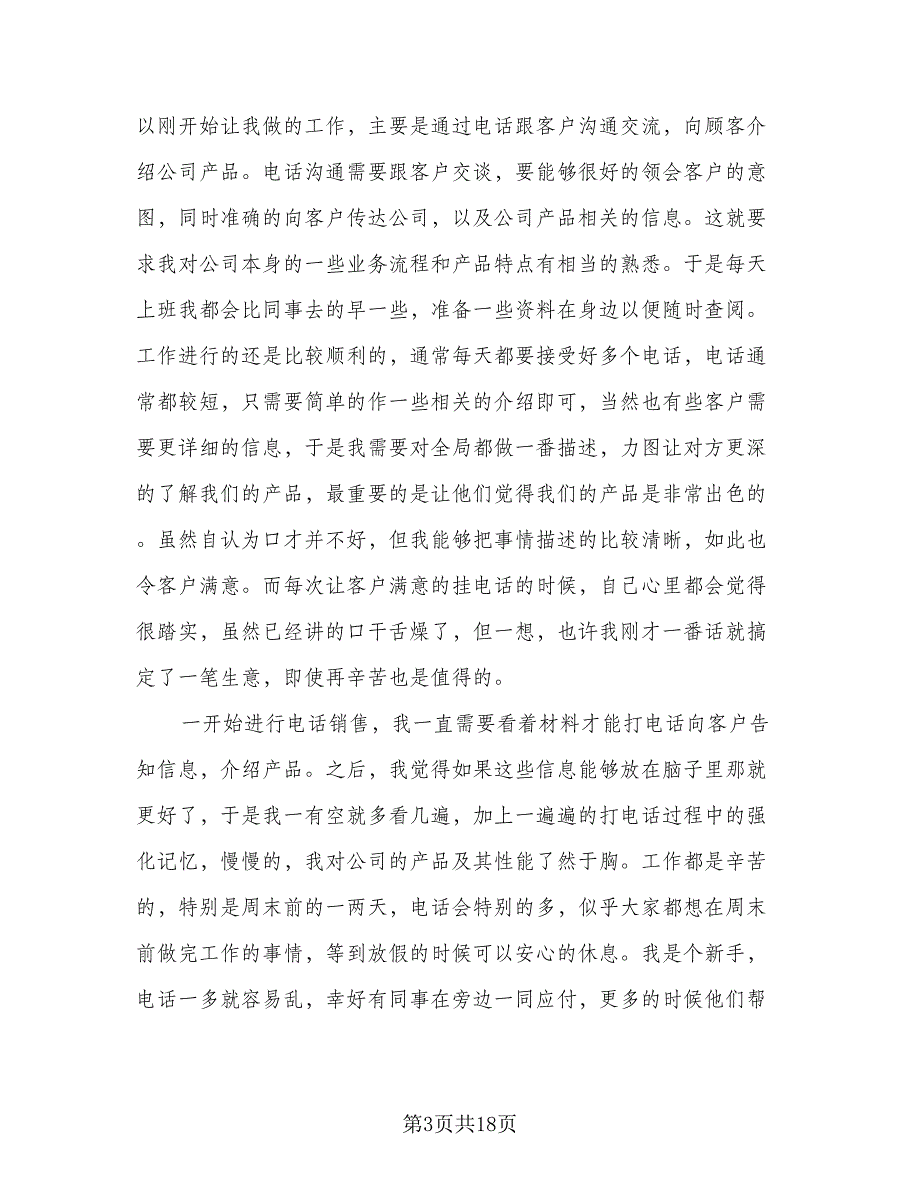 以刚开始让我做的工作，主要是通过电话跟客户沟通交流，向顾客介绍公司产品。电话沟通需要跟客户交谈，要能够很好的领会客户的意图，同时准确的向客户传达公司，以及公司产品相关的信息。这就要求我对公司本身的一些业务流程和产品特点有相当的熟悉。于是每天上班我都会比同事去的早一些，准备一些资料在身边以便随时查阅。工作进行的还是比较顺利的，通常每天都要接受好多个电话，电话通常都较短，只需要简单的作一些相关的介绍即可，当然也有些客户需要更详细的信息，于是我需要对全局都做一番描述，力图让对方更深的了解我们的产品，最重要的是让他们觉得我们的产品是非常出色的。虽然自认为口才并不好，但我能够把事情描述的比较清晰，如此也令客户满意。而每次让客户满意的挂电话的时候，自己心里都会觉得很踏实，虽然已经讲的口干舌燥了，但一想，也许我刚才一番话就搞定了一笔生意，即使再辛苦也是值得的。

一开始进行电话销售，我一直需要看着材料才能打电话向客户告知信息，介绍产品。之后，我觉得如果这些信息能够放在脑子里那就更好了，于是我一有空就多看几遍，加上一遍遍的打电话过程中的强化记忆，慢慢的，我对公司的产品及其性能了然于胸。工作都是辛苦的，特别是周末前的一两天，电话会特别的多，似乎大家都想在周末前做完工作的事情，等到放假的时候可以安心的休息。我是个新手，电话一多就容易乱，幸好有同事在旁边一同应付，更多的时候他们帮

第3页共18页